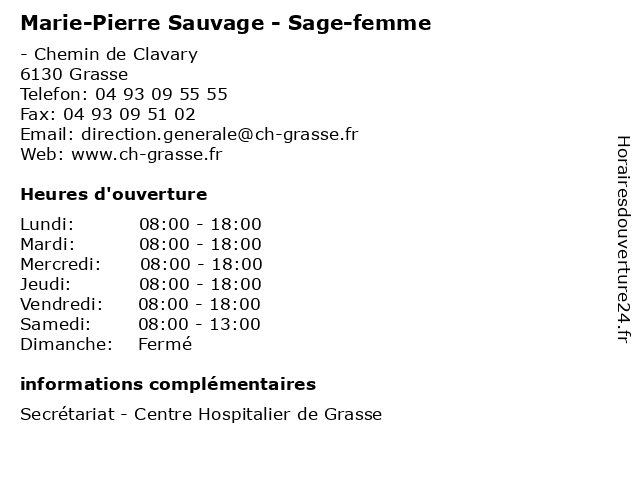 Marie-Pierre Sauvage - Sage-femme

- Chemin de Clavary
6130 Grasse
Telefon: 04 93 09 55 55
Fax: 04 93 09 51 02
Email: direction.generale@ch-grasse.fr
Web: www.ch-grasse.fr

Heures d'ouverture

| | |
|---|---|
| Lundi: | 08:00 - 18:00 |
| Mardi: | 08:00 - 18:00 |
| Mercredi: | 08:00 - 18:00 |
| Jeudi: | 08:00 - 18:00 |
| Vendredi: | 08:00 - 18:00 |
| Samedi: | 08:00 - 13:00 |
| Dimanche: | Fermé |

informations complémentaires

Secrétariat - Centre Hospitalier de Grasse

Horairesdouverture24.fr